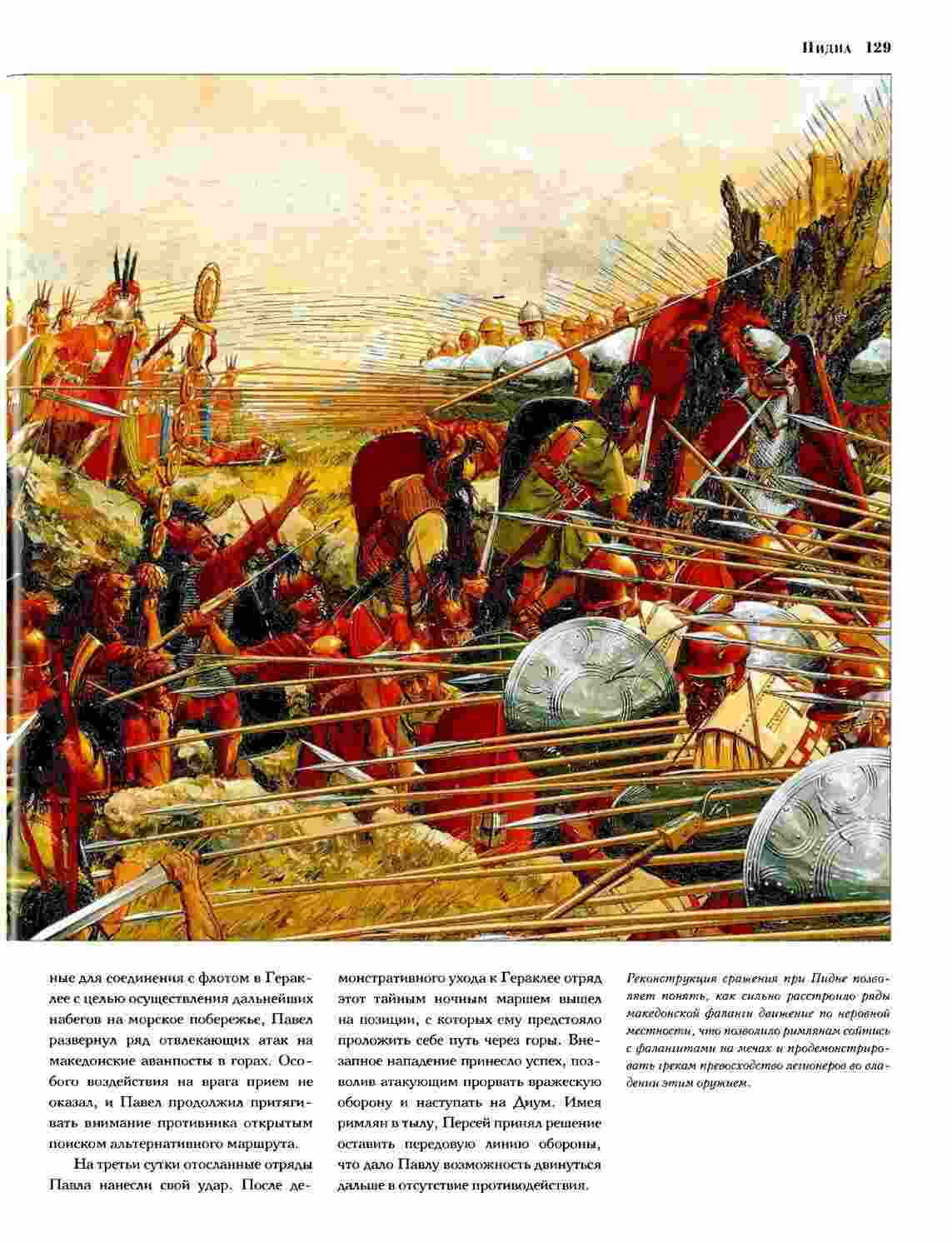 Пидна 129

ные для соединения с флотом в Гераклее с целью осуществления дальнейших набегов на морское побережье, Павел развернул ряд отвлекающих атак на македонские аванпосты в горах. Особого воздействия на врага прием не оказал, и Павел продолжил притягивать внимание противника открытым поиском альтернативного маршрута.

На третьи сутки отосланные отряды Павла нанесли свой удар. После демонстративного ухода к Гераклее отряд этот тайным ночным маршем вышел на позиции, с которых ему предстояло проложить себе путь через горы. Внезапное нападение принесло успех, позволив атакующим прорвать вражескую оборону и наступать на Диум. Имея римлян в тылу, Персей принял решение оставить передовую линию обороны, что дало Павлу возможность двинуться дальше в отсутствие противодействия.

Реконструкция сражения при Пидне позволяет понять, как сильно расстроило ряды македонской фаланги движение по неровной местности, что позволило римлянам сойтись с фалангитами на мечах и продемонстрировать грекам превосходство легионеров во владении этим оружием.